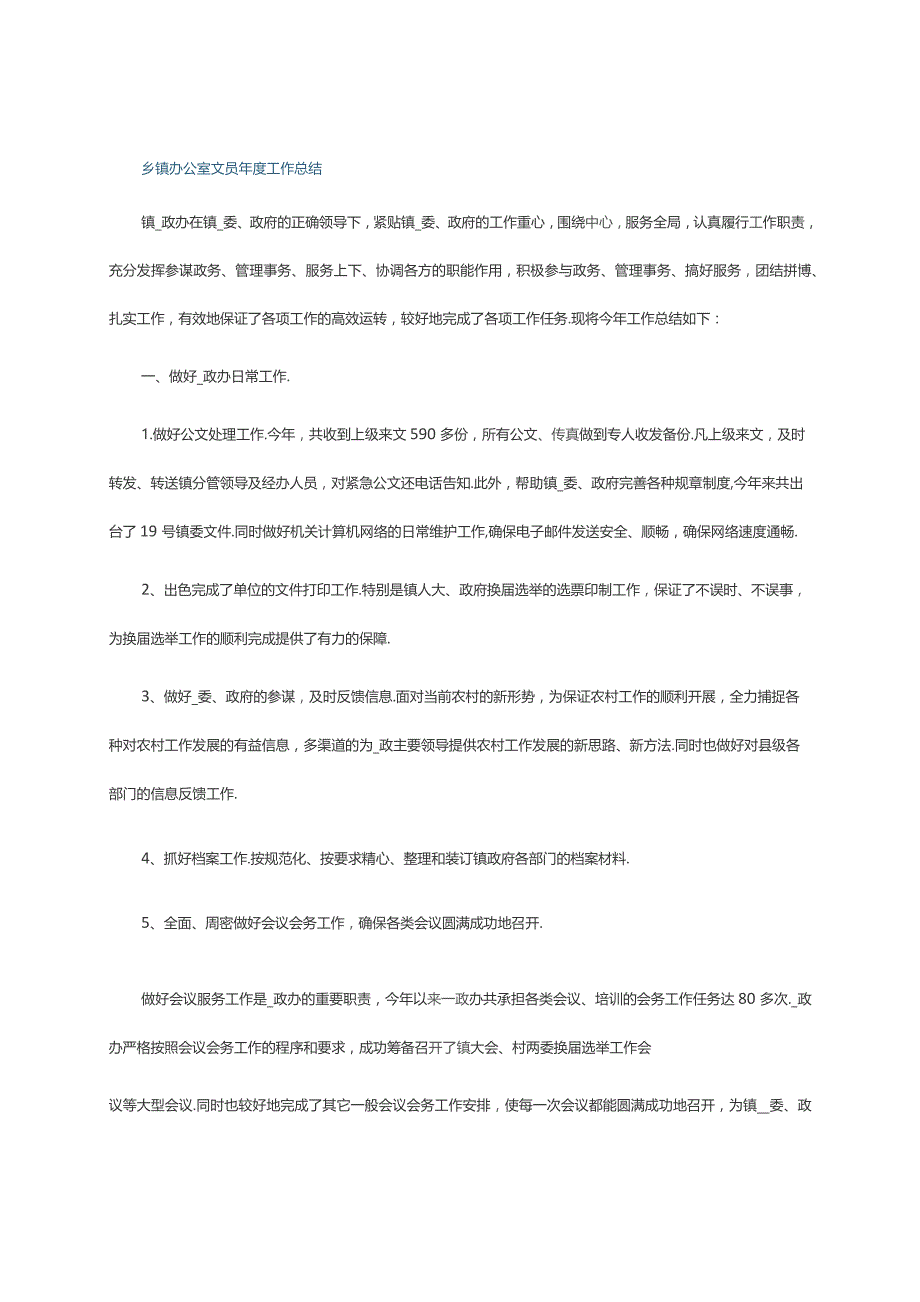 乡镇办公室文员年度工作总结

镇_政办在镇_委、政府的正确领导下，紧贴镇_委、政府的工作重心，围绕中心，服务全局，认真履行工作职责，充分发挥参谋政务、管理事务、服务上下、协调各方的职能作用，积极参与政务、管理事务、搞好服务，团结拼博、扎实工作，有效地保证了各项工作的高效运转，较好地完成了各项工作任务.现将今年工作总结如下：

一、做好_政办日常工作.

1.做好公文处理工作.今年，共收到上级来文 590 多份，所有公文、传真做到专人收发备份.凡上级来文，及时转发、转送镇分管领导及经办人员，对紧急公文还电话告知.此外，帮助镇_委、政府完善各种规章制度,今年来共出台了 19 号镇委文件.同时做好机关计算机网络的日常维护工作,确保电子邮件发送安全、顺畅，确保网络速度通畅.

2、出色完成了单位的文件打印工作.特别是镇人大、政府换届选举的选票印制工作，保证了不误时、不误事，为换届选举工作的顺利完成提供了有力的保障.

3、做好_委、政府的参谋，及时反馈信息.面对当前农村的新形势，为保证农村工作的顺利开展，全力捕捉各种对农村工作发展的有益信息，多渠道的为_政主要领导提供农村工作发展的新思路、新方法.同时也做好对县级各部门的信息反馈工作.

4、抓好档案工作.按规范化、按要求精心、整理和装订镇政府各部门的档案材料.

5、全面、周密做好会议会务工作，确保各类会议圆满成功地召开.

做好会议服务工作是_政办的重要职责，今年以来一政办共承担各类会议、培训的会务工作任务达 80 多次._政办严格按照会议会务工作的程序和要求，成功筹备召开了镇大会、村两委换届选举工作会

议等大型会议.同时也较好地完成了其它一般会议会务工作安排，使每一次会议都能圆满成功地召开，为镇__委、政